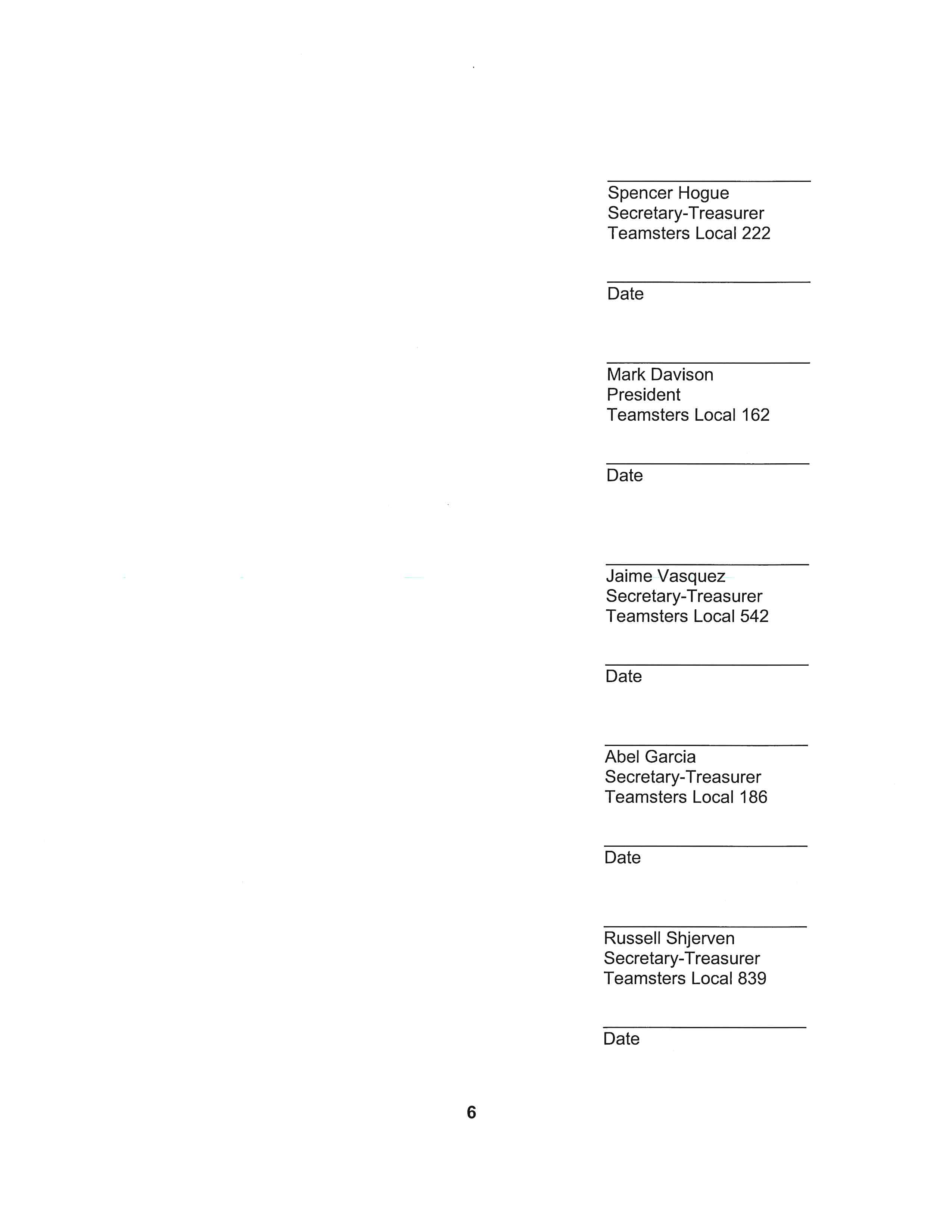 Spencer Hogue
Secretary-Treasurer
Teamsters Local 222

Date

Mark Davison
President
Teamsters Local 162

Date

Jaime Vasquez
Secretary-Treasurer
Teamsters Local 542

Date

Abel Garcia
Secretary-Treasurer
Teamsters Local 186

Date

Russell Shjerven
Secretary-Treasurer
Teamsters Local 839

Date

6